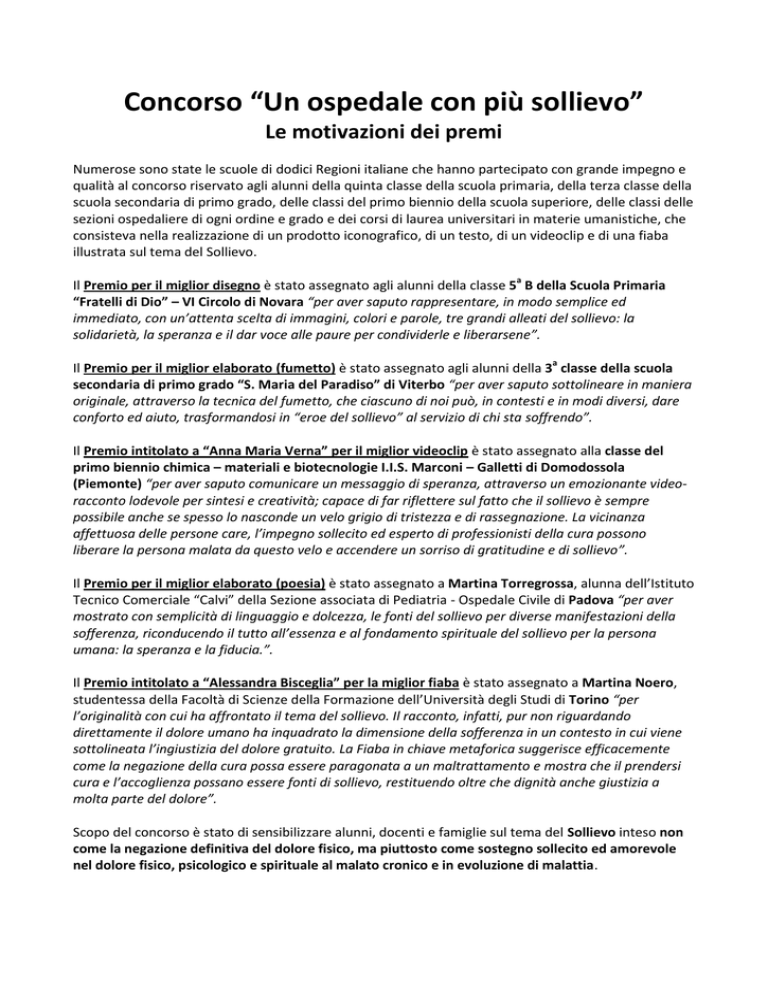 Concorso “Un ospedale con più sollievo”
Le motivazioni dei premi

Numerose sono state le scuole di dodici Regioni italiane che hanno partecipato con grande impegno e qualità al concorso riservato agli alunni della quinta classe della scuola primaria, della terza classe della scuola secondaria di primo grado, delle classi del primo biennio della scuola superiore, delle classi delle sezioni ospedaliere di ogni ordine e grado e dei corsi di laurea universitari in materie umanistiche, che consisteva nella realizzazione di un prodotto iconografico, di un testo, di un videoclip e di una fiaba illustrata sul tema del Sollievo.

Il Premio per il miglior disegno è stato assegnato agli alunni della classe 5ª B della Scuola Primaria “Fratelli di Dio” – VI Circolo di Novara “per aver saputo rappresentare, in modo semplice ed immediato, con un’attenta scelta di immagini, colori e parole, tre grandi alleati del sollievo: la solidarietà, la speranza e il dar voce alle paure per condividerle e liberarsene”.

Il Premio per il miglior elaborato (fumetto) è stato assegnato agli alunni della 3ª classe della scuola secondaria di primo grado “S. Maria del Paradiso” di Viterbo “per aver saputo sottolineare in maniera originale, attraverso la tecnica del fumetto, che ciascuno di noi può, in contesti e in modi diversi, dare conforto ed aiuto, trasformandosi in “eroe del sollievo” al servizio di chi sta soffrendo”.

Il Premio intitolato a “Anna Maria Verna” per il miglior videoclip è stato assegnato alla classe del primo biennio chimica – materiali e biotecnologie I.I.S. Marconi – Galletti di Domodossola (Piemonte) “per aver saputo comunicare un messaggio di speranza, attraverso un emozionante video-racconto lodevole per sintesi e creatività; capace di far riflettere sul fatto che il sollievo è sempre possibile anche se spesso lo nasconde un velo grigio di tristezza e di rassegnazione. La vicinanza affettuosa delle persone care, l’impegno sollecito ed esperto di professionisti della cura possono liberare la persona malata da questo velo e accendere un sorriso di gratitudine e di sollievo”.

Il Premio per il miglior elaborato (poesia) è stato assegnato a Martina Torregrossa, alunna dell’Istituto Tecnico Comerciale “Calvi” della Sezione associata di Pediatria - Ospedale Civile di Padova “per aver mostrato con semplicità di linguaggio e dolcezza, le fonti del sollievo per diverse manifestazioni della sofferenza, riconducendo il tutto all’essenza e al fondamento spirituale del sollievo per la persona umana: la speranza e la fiducia.”.

Il Premio intitolato a “Alessandra Bisceglia” per la miglior fiaba è stato assegnato a Martina Noero, studentessa della Facoltà di Scienze della Formazione dell’Università degli Studi di Torino “per l’originalità con cui ha affrontato il tema del sollievo. Il racconto, infatti, pur non riguardando direttamente il dolore umano ha inquadrato la dimensione della sofferenza in un contesto in cui viene sottolineata l’ingiustizia del dolore gratuito. La Fiaba in chiave metaforica suggerisce efficacemente come la negazione della cura possa essere paragonata a un maltrattamento e mostra che il prendersi cura e l’accoglienza possano essere fonti di sollievo, restituendo oltre che dignità anche giustizia a molta parte del dolore”.

Scopo del concorso è stato di sensibilizzare alunni, docenti e famiglie sul tema del Sollievo inteso non come la negazione definitiva del dolore fisico, ma piuttosto come sostegno sollecito ed amorevole nel dolore fisico, psicologico e spirituale al malato cronico e in evoluzione di malattia.